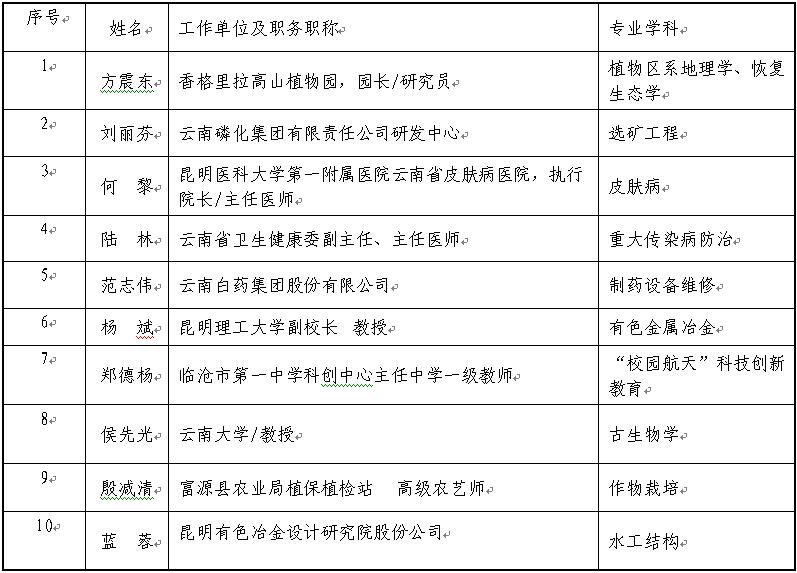 | 序号 | 姓名 | 工作单位及职务职称 | 专业学科 |
|---|---|---|---|
| 1 | 方震东 | 香格里拉高山植物园，园长/研究员 | 植物区系地理学、恢复生态学 |
| 2 | 刘丽芬 | 云南磷化集团有限责任公司研发中心 | 选矿工程 |
| 3 | 何　黎 | 昆明医科大学第一附属医院云南省皮肤病医院，执行院长/主任医师 | 皮肤病 |
| 4 | 陆　林 | 云南省卫生健康委副主任、主任医师 | 重大传染病防治 |
| 5 | 范志伟 | 云南白药集团股份有限公司 | 制药设备维修 |
| 6 | 杨　斌 | 昆明理工大学副校长　教授 | 有色金属冶金 |
| 7 | 郑德杨 | 临沧市第一中学科创中心主任中学一级教师 | “校园航天”科技创新教育 |
| 8 | 侯先光 | 云南大学/教授 | 古生物学 |
| 9 | 殷减清 | 富源县农业局植保植检站　高级农艺师 | 作物栽培 |
| 10 | 蓝　蓉 | 昆明有色冶金设计研究院股份公司 | 水工结构 |